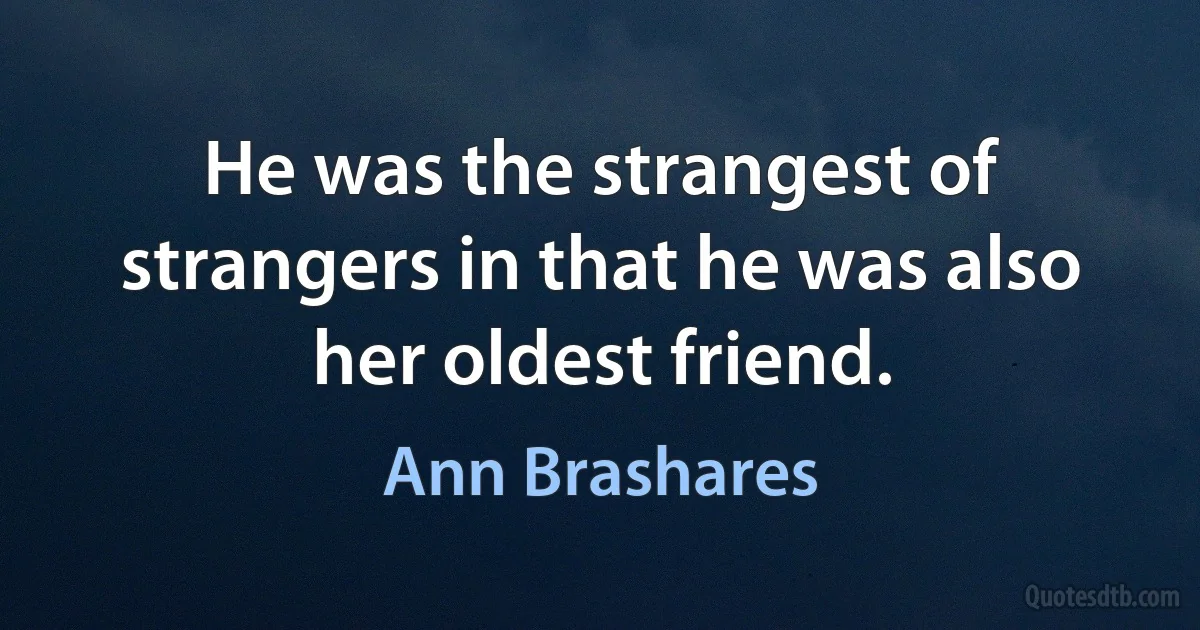 He was the strangest of strangers in that he was also her oldest friend.

Ann Brashares

Quotesdtb.com